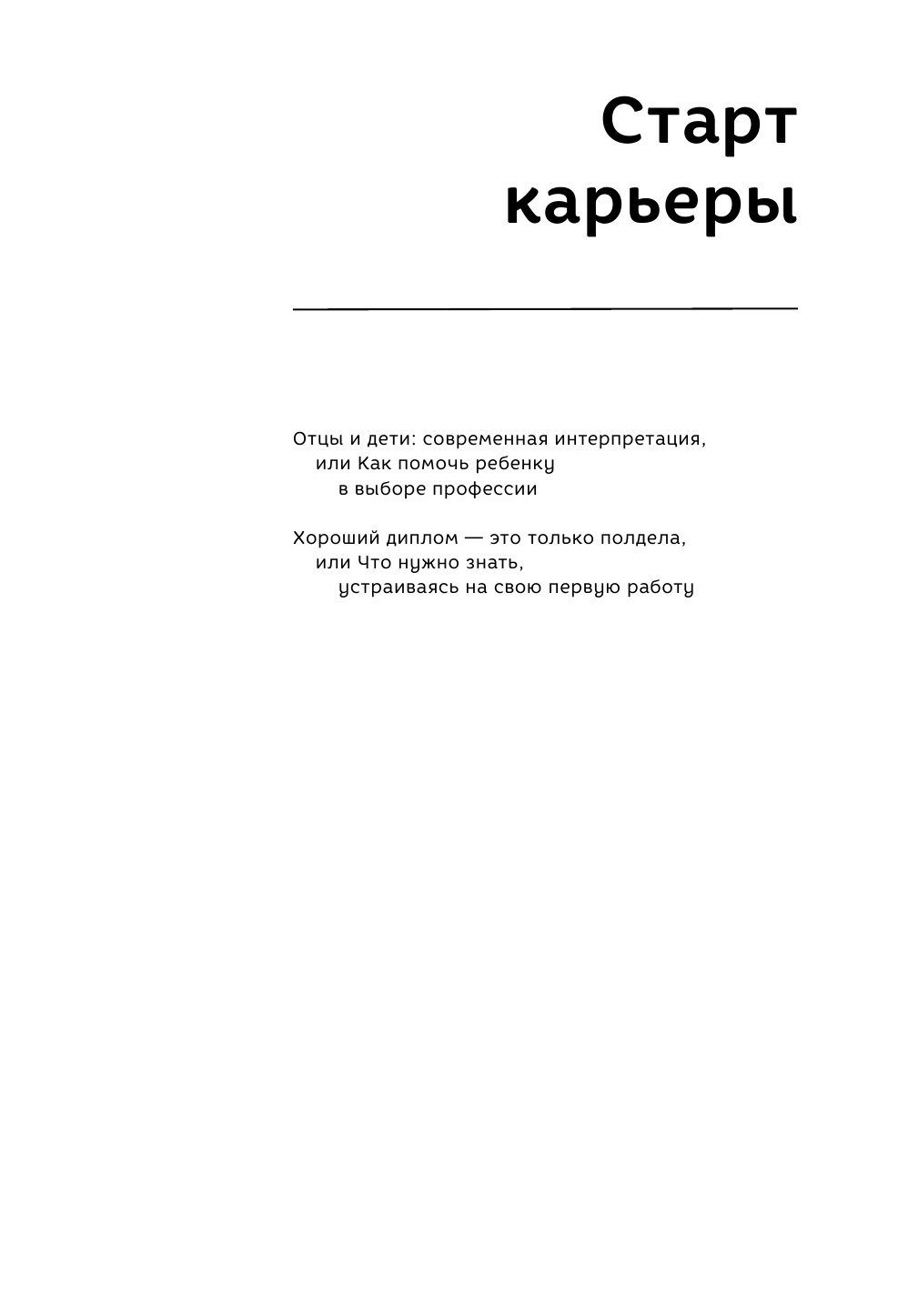 Старт карьеры

Отцы и дети: современная интерпретация, или Как помочь ребенку в выборе профессии

Хороший диплом — это только полдела, или Что нужно знать, устраиваясь на свою первую работу